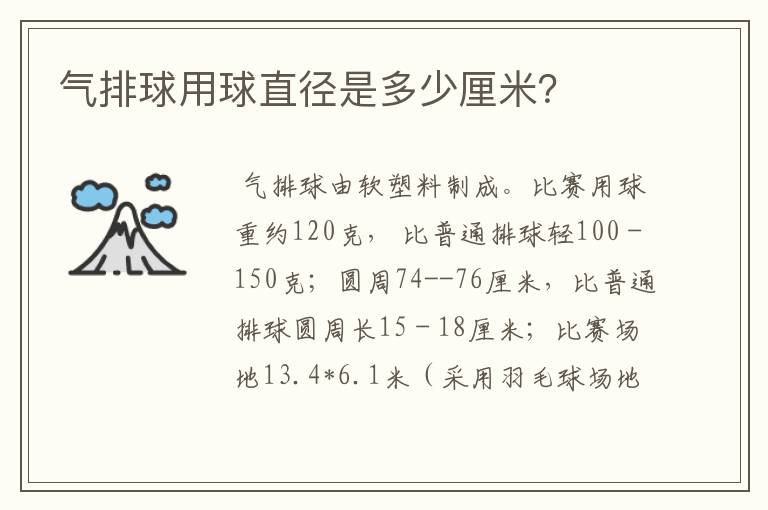 气排球用球直径是多少厘米?

气排球由软塑料制成。比赛用球重约120克，比普通排球轻100－150克；圆周74--76厘米，比普通排球圆周长15－18厘米；比赛场地13.4*6.1米（采用羽毛球场地